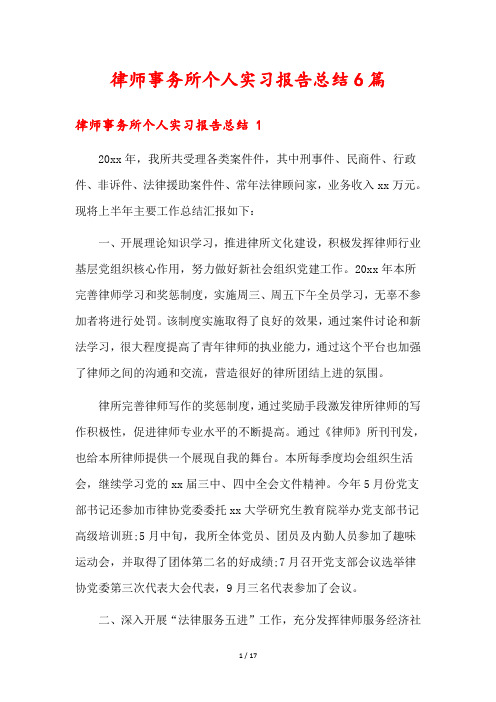 律师事务所个人实习报告总结6篇

律师事务所个人实习报告总结 1

20xx年，我所共受理各类案件件，其中刑事件、民商件、行政件、非诉件、法律援助案件件、常年法律顾问家，业务收入xx万元。现将上半年主要工作总结汇报如下：

一、开展理论知识学习，推进律所文化建设，积极发挥律师行业基层党组织核心作用，努力做好新社会组织党建工作。20xx年本所完善律师学习和奖惩制度，实施周三、周五下午全员学习，无辜不参加者将进行处罚。该制度实施取得了良好的效果，通过案件讨论和新法学习，很大程度提高了青年律师的执业能力，通过这个平台也加强了律师之间的沟通和交流，营造很好的律所团结上进的氛围。

律所完善律师写作的奖惩制度，通过奖励手段激发律所律师的写作积极性，促进律师专业水平的不断提高。通过《律师》所刊刊发，也给本所律师提供一个展现自我的舞台。本所每季度均会组织生活会，继续学习党的xx届三中、四中全会文件精神。今年5月份党支部书记还参加市律协党委委托xx大学研究生教育院举办党支部书记高级培训班;5月中旬，我所全体党员、团员及内勤人员参加了趣味运动会，并取得了团体第二名的好成绩;7月召开党支部会议选举律协党委第三次代表大会代表，9月三名代表参加了会议。

二、深入开展“法律服务五进”工作，充分发挥律师服务经济社

1 / 17